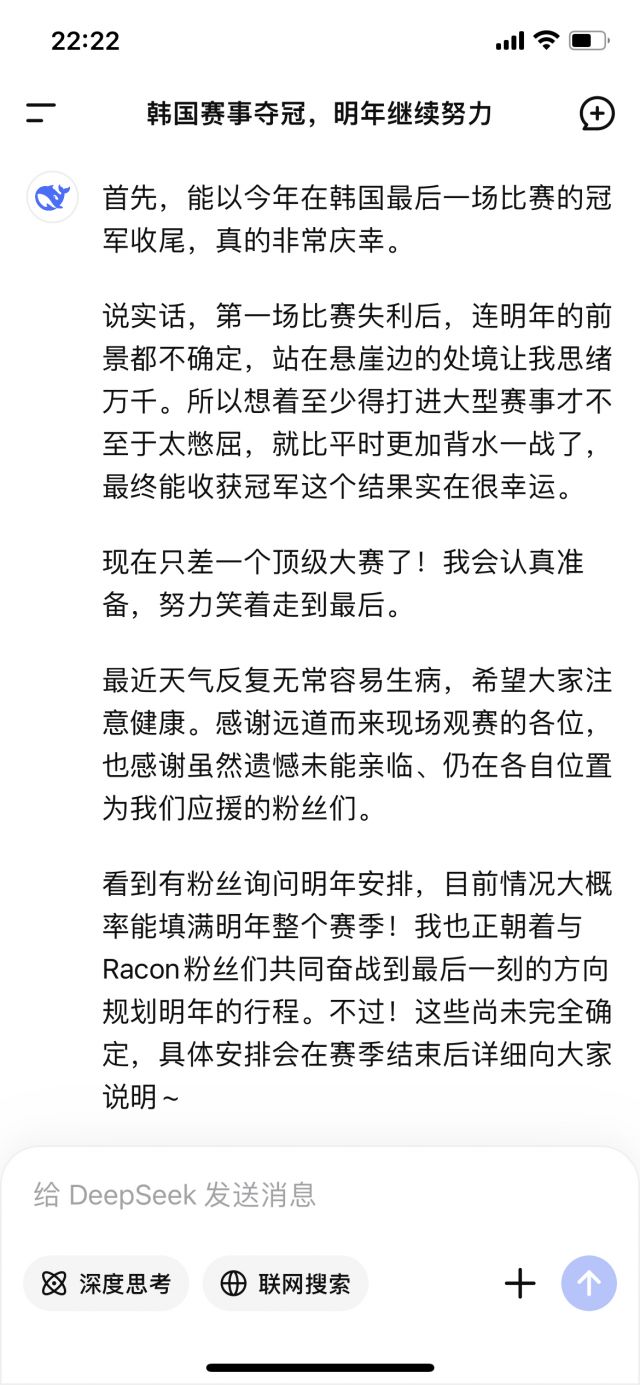 22:22

韩国赛事夺冠，明年继续努力

首先，能以今年在韩国最后一场比赛的冠军收尾，真的非常庆幸。

说实话，第一场比赛失利后，连明年的前景都不确定，站在悬崖边的处境让我思绪万千。所以想着至少得打进大型赛事才不至于太憋屈，就比平时更加背水一战了，最终能收获冠军这个结果实在很幸运。

现在只差一个顶级大赛了！我会认真准备，努力笑着走到最后。

最近天气反复无常容易生病，希望大家注意健康。感谢远道而来现场观赛的各位，也感谢虽然遗憾未能亲临、仍在各自位置为我们应援的粉丝们。

看到有粉丝询问明年安排，目前情况大概率能填满明年整个赛季！我也正朝着与Racon粉丝们共同奋战到最后一刻的方向规划明年的行程。不过！这些尚未完全确定，具体安排会在赛季结束后详细向大家说明~

给 DeepSeek 发送消息

深度思考

联网搜索